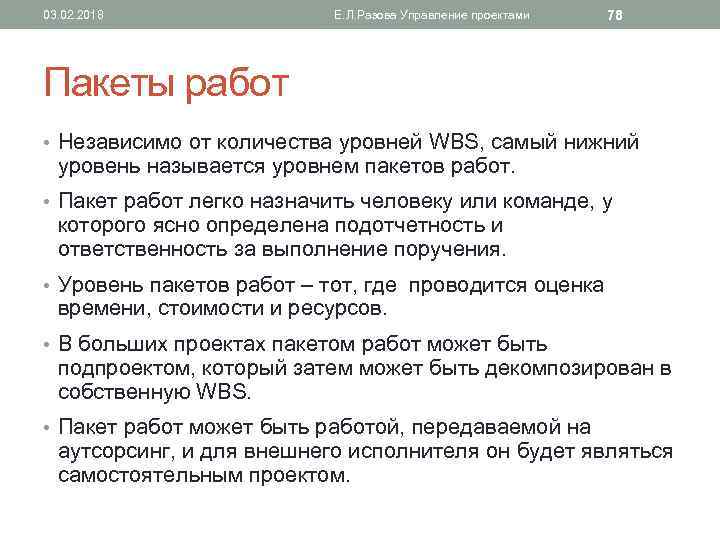 03.02.2018 Е.Л.Разова Управление проектами 78

Пакеты работ

• Независимо от количества уровней WBS, самый нижний уровень называется уровнем пакетов работ.

• Пакет работ легко назначить человеку или команде, у которого ясно определена подотчетность и ответственность за выполнение поручения.

• Уровень пакетов работ – тот, где проводится оценка времени, стоимости и ресурсов.

• В больших проектах пакетом работ может быть подпроектом, который затем может быть декомпозирован в собственную WBS.

• Пакет работ может быть работой, передаваемой на аутсорсинг, и для внешнего исполнителя он будет являться самостоятельным проектом.